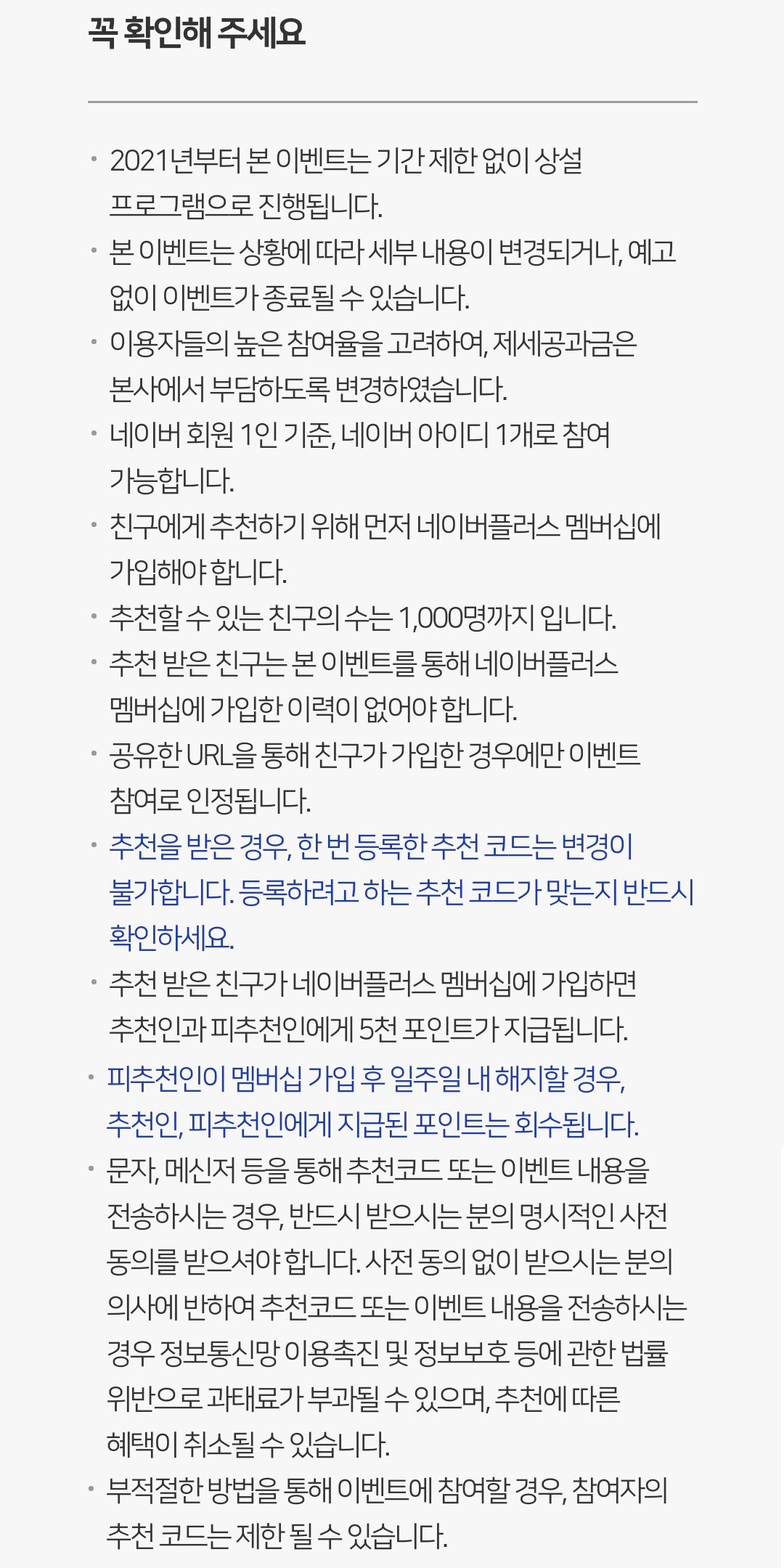 꼭 확인해 주세요

• 2021년부터 본 이벤트는 기간 제한 없이 상설 프로그램으로 진행됩니다.
• 본 이벤트는 상황에 따라 세부 내용이 변경되거나, 예고 없이 이벤트가 종료될 수 있습니다.
• 이용자들의 높은 참여율을 고려하여, 제세공과금은 본사에서 부담하도록 변경하였습니다.
• 네이버 회원 1인 기준, 네이버 아이디 1개로 참여 가능합니다.
• 친구에게 추천하기 위해 먼저 네이버플러스 멤버십에 가입해야 합니다.
• 추천할 수 있는 친구의 수는 1,000명까지 입니다.
• 추천 받은 친구는 본 이벤트를 통해 네이버플러스 멤버십에 가입한 이력이 없어야 합니다.
• 공유한 URL을 통해 친구가 가입한 경우에만 이벤트 참여로 인정됩니다.
• 추천을 받은 경우, 한 번 등록한 추천 코드는 변경이 불가합니다. 등록하려고 하는 추천 코드가 맞는지 반드시 확인하세요.
• 추천 받은 친구가 네이버플러스 멤버십에 가입하면 추천인과 피추천인에게 5천 포인트가 지급됩니다.
• 피추천인이 멤버십 가입 후 일주일 내 해지할 경우, 추천인, 피추천인에게 지급된 포인트는 회수됩니다.
• 문자, 메신저 등을 통해 추천코드 또는 이벤트 내용을 전송하시는 경우, 반드시 받으시는 분의 명시적인 사전 동의를 받으셔야 합니다. 사전 동의 없이 받으시는 분의 의사에 반하여 추천코드 또는 이벤트 내용을 전송하시는 경우 정보통신망 이용촉진 및 정보보호 등에 관한 법률 위반으로 과태료가 부과될 수 있으며, 추천에 따른 혜택이 취소될 수 있습니다.
• 부적절한 방법을 통해 이벤트에 참여할 경우, 참여자의 추천 코드는 제한 될 수 있습니다.